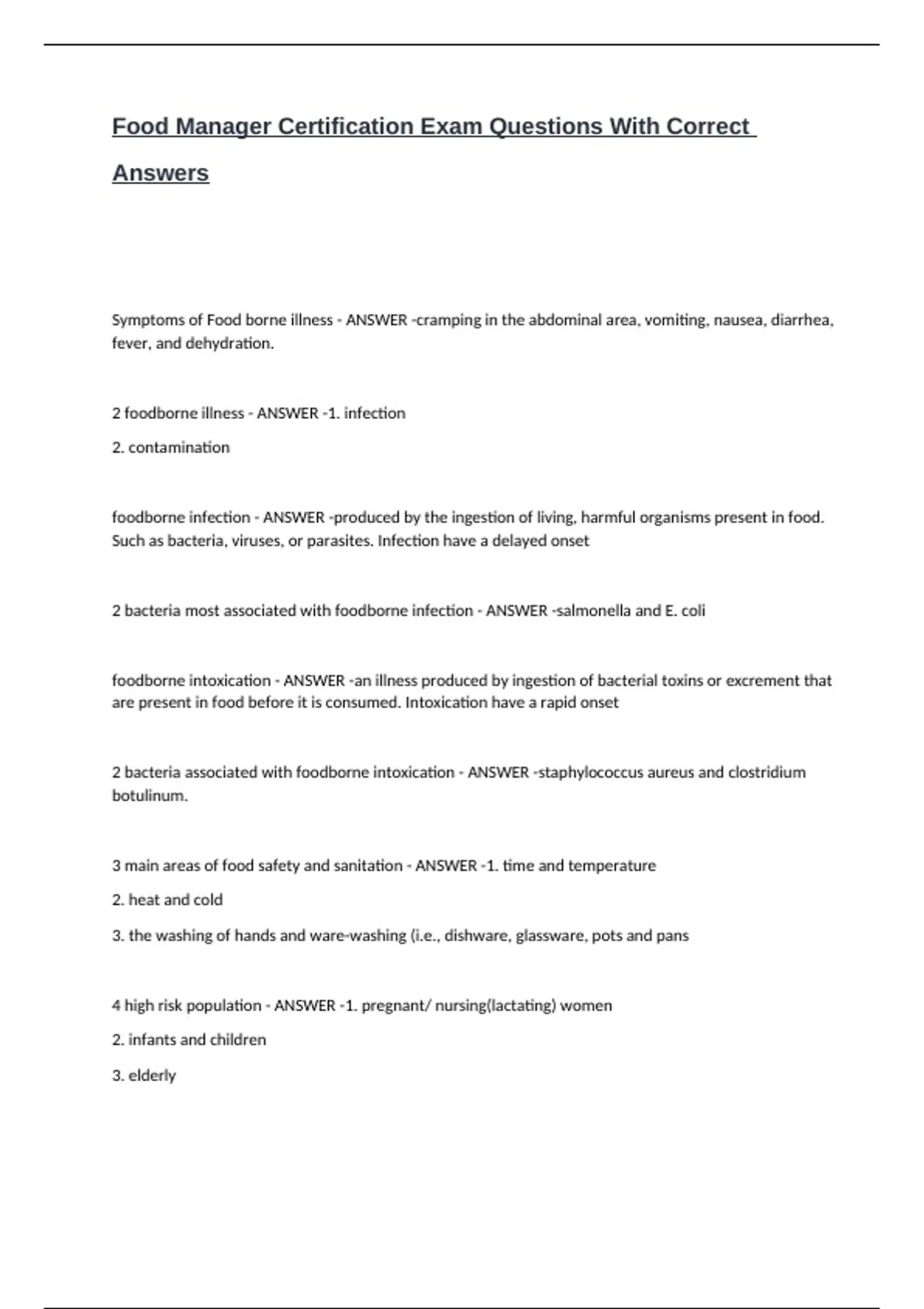 Food Manager Certification Exam Questions With Correct Answers

Symptoms of Food borne illness - ANSWER -cramping in the abdominal area, vomiting, nausea, diarrhea, fever, and dehydration.

2 foodborne illness - ANSWER -1. infection

2. contamination

foodborne infection - ANSWER -produced by the ingestion of living, harmful organisms present in food. Such as bacteria, viruses, or parasites. Infection have a delayed onset

2 bacteria most associated with foodborne infection - ANSWER -salmonella and E. coli

foodborne intoxication - ANSWER -an illness produced by ingestion of bacterial toxins or excrement that are present in food before it is consumed. Intoxication have a rapid onset

2 bacteria associated with foodborne intoxication - ANSWER -staphylococcus aureus and clostridium botulinum.

3 main areas of food safety and sanitation - ANSWER -1. time and temperature

2. heat and cold

3. the washing of hands and ware-washing (i.e., dishware, glassware, pots and pans

4 high risk population - ANSWER -1. pregnant/ nursing(lactating) women

2. infants and children

3. elderly